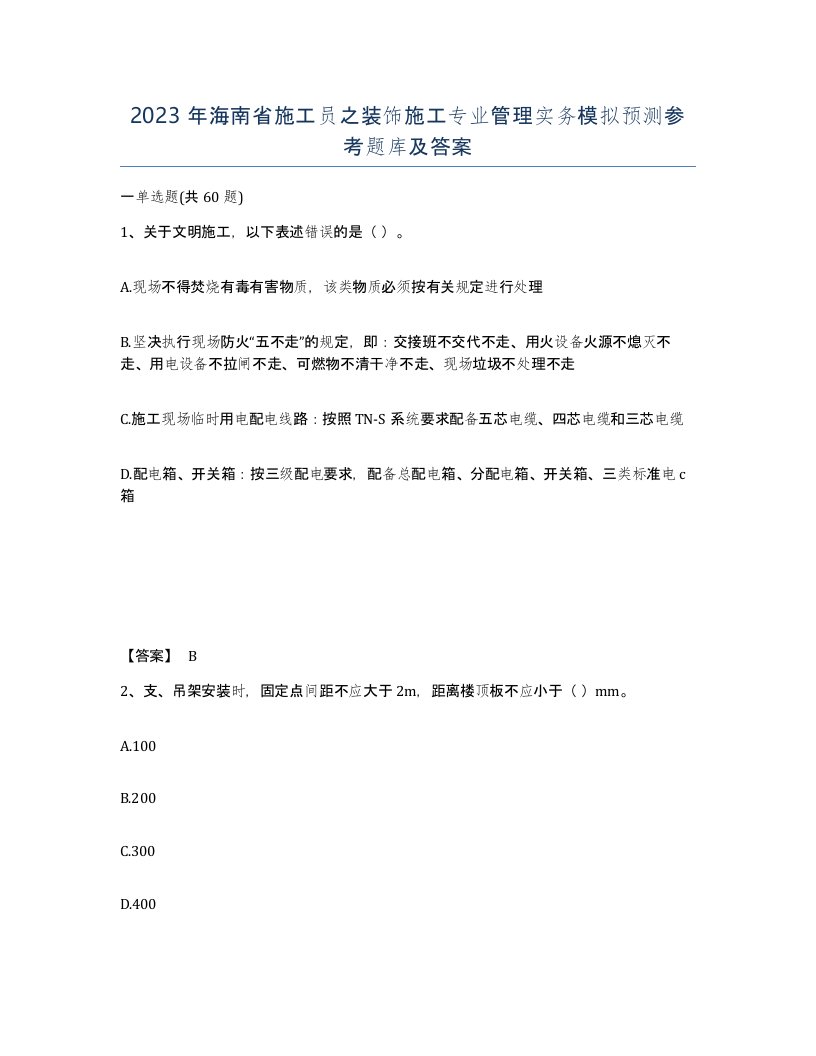 2023 年海南省施工员之装饰施工专业管理实务模拟预测参考题库及答案

一单选题(共 60 题)

1、关于文明施工，以下表述错误的是（ ）。

A.现场不得焚烧有毒有害物质，该类物质必须按有关规定进行处理

B.坚决执行现场防火“五不走”的规定，即：交接班不交代不走、用火设备火源不熄灭不走、用电设备不拉闸不走、可燃物不清干净不走、现场垃圾不处理不走

C.施工现场临时用电配电线路：按照 TN-S 系统要求配备五芯电缆、四芯电缆和三芯电缆

D.配电箱、开关箱：按三级配电要求，配备总配电箱、分配电箱、开关箱、三类标准电 c 箱

【答案】 B

2、支、吊架安装时，固定点间距不应大于 2m，距离楼顶板不应小于（ ）mm。

A.100

B.200

C.300

D.400